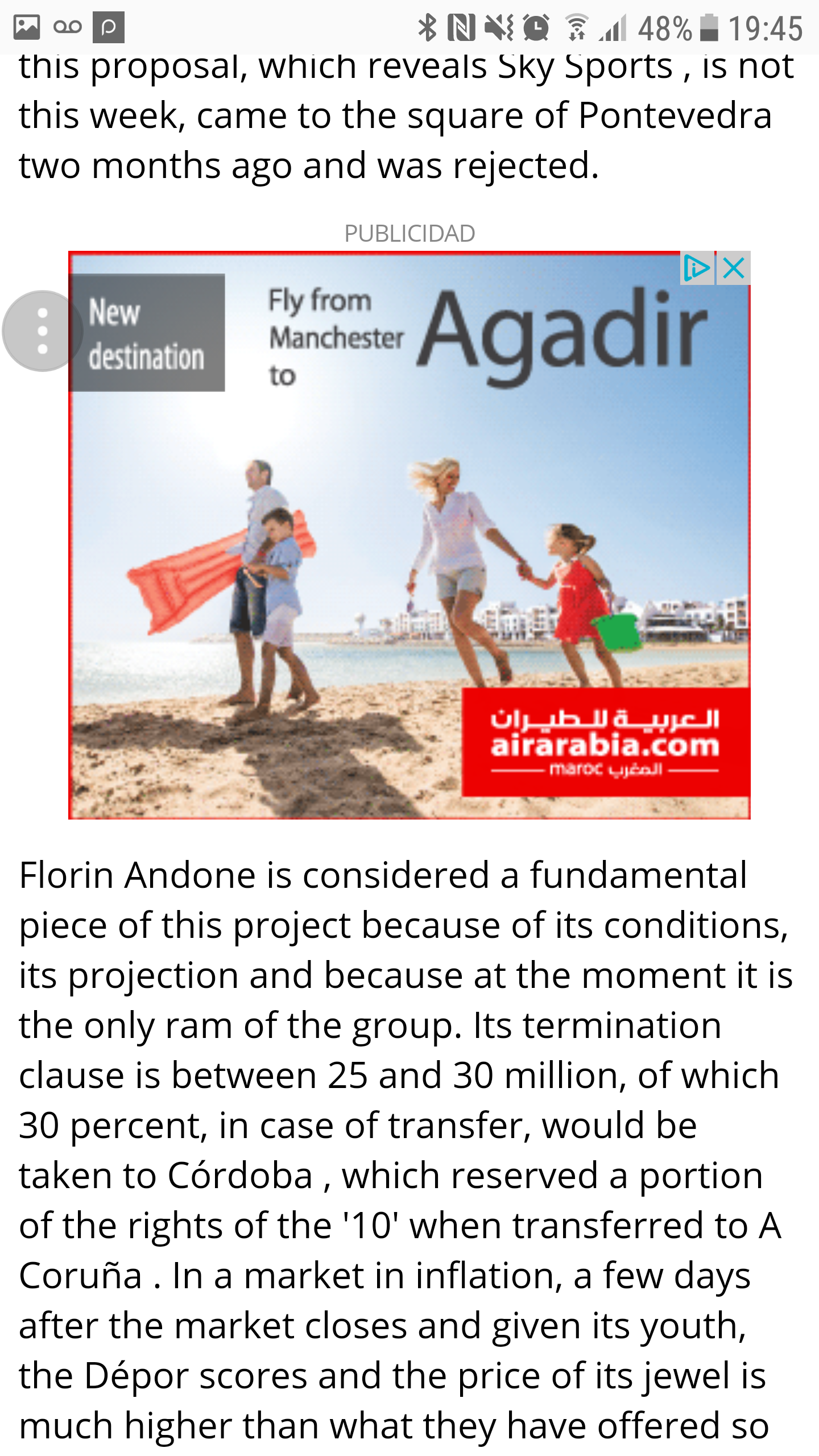 48% 19:45

this proposal, which reveals Sky Sports , is not this week, came to the square of Pontevedra two months ago and was rejected.

PUBLICIDAD

New destination

Fly from Manchester to Agadir

العربية للطيران
airarabia.com
maroc المغرب

Florin Andone is considered a fundamental piece of this project because of its conditions, its projection and because at the moment it is the only ram of the group. Its termination clause is between 25 and 30 million, of which 30 percent, in case of transfer, would be taken to Córdoba , which reserved a portion of the rights of the '10' when transferred to A Coruña . In a market in inflation, a few days after the market closes and given its youth, the Dépor scores and the price of its jewel is much higher than what they have offered so